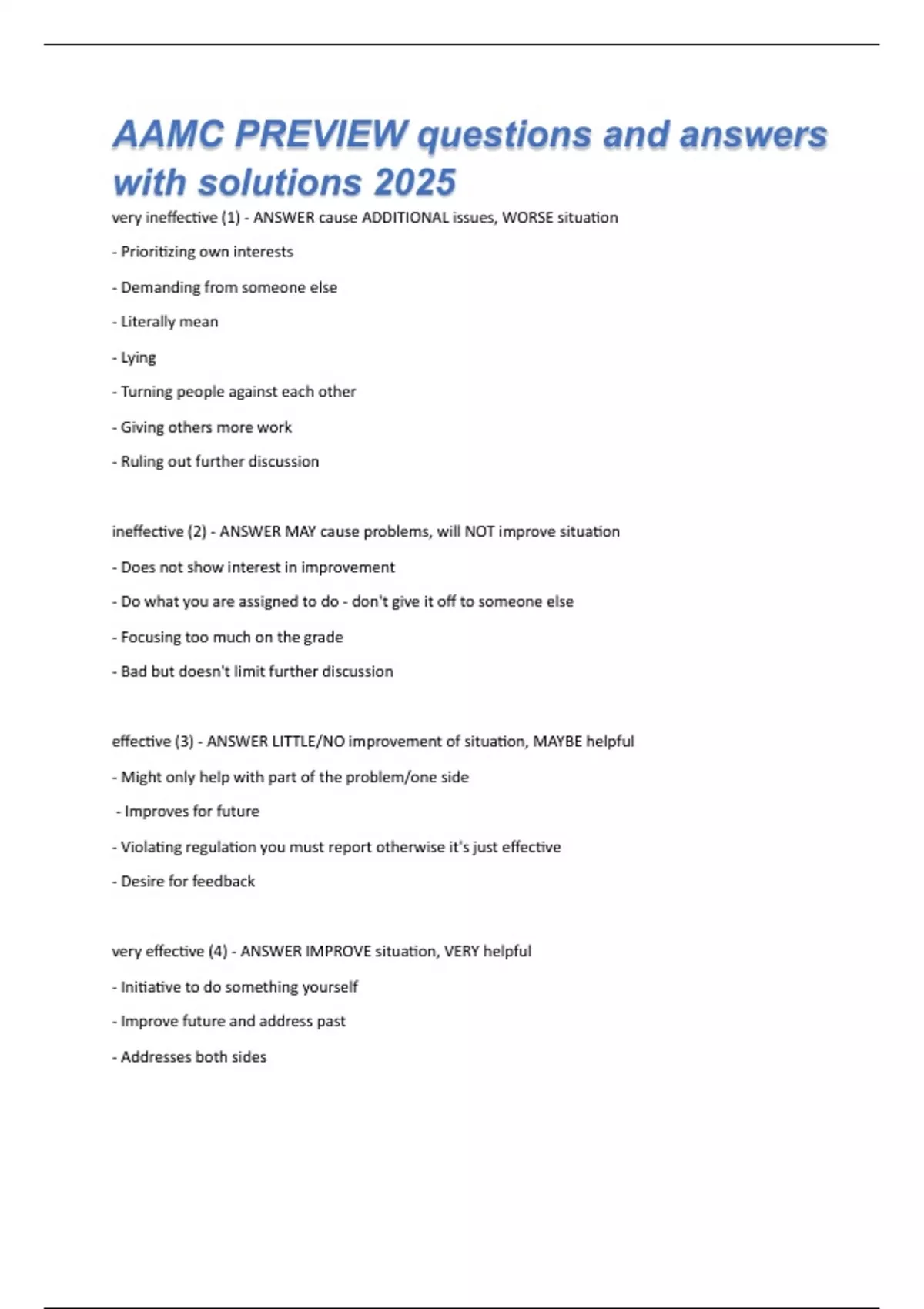 AAMC PREVIEW questions and answers with solutions 2025

very ineffective (1) - ANSWER cause ADDITIONAL issues, WORSE situation

- Prioritizing own interests

- Demanding from someone else

- Literally mean

- Lying

- Turning people against each other

- Giving others more work

- Ruling out further discussion

ineffective (2) - ANSWER MAY cause problems, will NOT improve situation

- Does not show interest in improvement

- Do what you are assigned to do - don't give it off to someone else

- Focusing too much on the grade

- Bad but doesn't limit further discussion

effective (3) - ANSWER LITTLE/NO improvement of situation, MAYBE helpful

- Might only help with part of the problem/one side

- Improves for future

- Violating regulation you must report otherwise it's just effective

- Desire for feedback

very effective (4) - ANSWER IMPROVE situation, VERY helpful

- Initiative to do something yourself

- Improve future and address past

- Addresses both sides